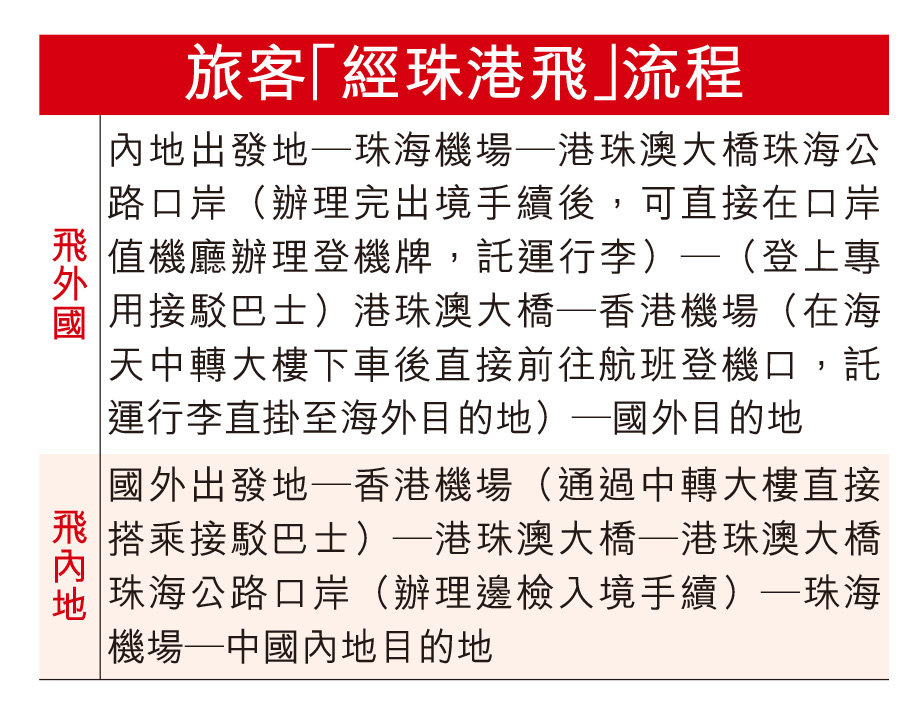 旅客「經珠港飛」流程

| 飛外國 | 內地出發地—珠海機場—港珠澳大橋珠海公路口岸（辦理完出境手續後，可直接在口岸值機廳辦理登機牌，託運行李）—（登上專用接駁巴士）港珠澳大橋—香港機場（在海天中轉大樓下車後直接前往航班登機口，託運行李直掛至海外目的地）—國外目的地 |
|---|---|
| 飛內地 | 國外出發地—香港機場（通過中轉大樓直接搭乘接駁巴士）—港珠澳大橋—港珠澳大橋珠海公路口岸（辦理邊檢入境手續）—珠海機場—中國內地目的地 |